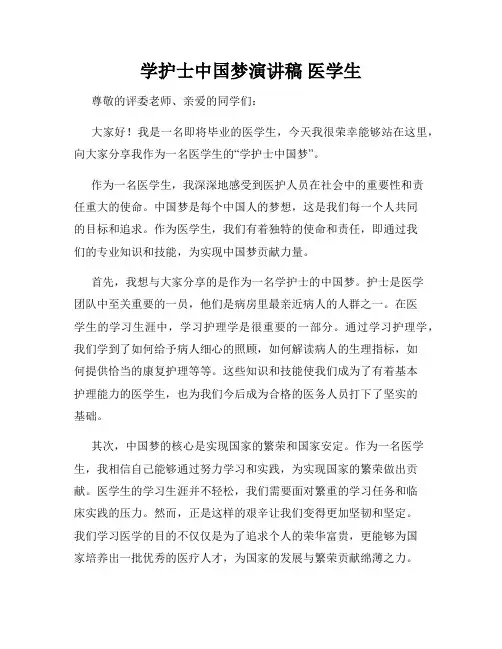 学护士中国梦演讲稿 医学生

尊敬的评委老师、亲爱的同学们：

大家好！我是一名即将毕业的医学生，今天我很荣幸能够站在这里，向大家分享我作为一名医学生的“学护士中国梦”。

作为一名医学生，我深深地感受到医护人员在社会中的重要性和责任重大的使命。中国梦是每个中国人的梦想，这是我们每一个人共同的目标和追求。作为医学生，我们有着独特的使命和责任，即通过我们的专业知识和技能，为实现中国梦贡献力量。

首先，我想与大家分享的是作为一名学护士的中国梦。护士是医学团队中至关重要的一员，他们是病房里最亲近病人的人群之一。在医学生的学习生涯中，学习护理学是很重要的一部分。通过学习护理学，我们学到了如何给予病人细心的照顾，如何解读病人的生理指标，如何提供恰当的康复护理等等。这些知识和技能使我们成为了有着基本护理能力的医学生，也为我们今后成为合格的医务人员打下了坚实的基础。

其次，中国梦的核心是实现国家的繁荣和国家安定。作为一名医学生，我相信自己能够通过努力学习和实践，为实现国家的繁荣做出贡献。医学生的学习生涯并不轻松，我们需要面对繁重的学习任务和临床实践的压力。然而，正是这样的艰辛让我们变得更加坚韧和坚定。我们学习医学的目的不仅仅是为了追求个人的荣华富贵，更能够为国家培养出一批优秀的医疗人才，为国家的发展与繁荣贡献绵薄之力。